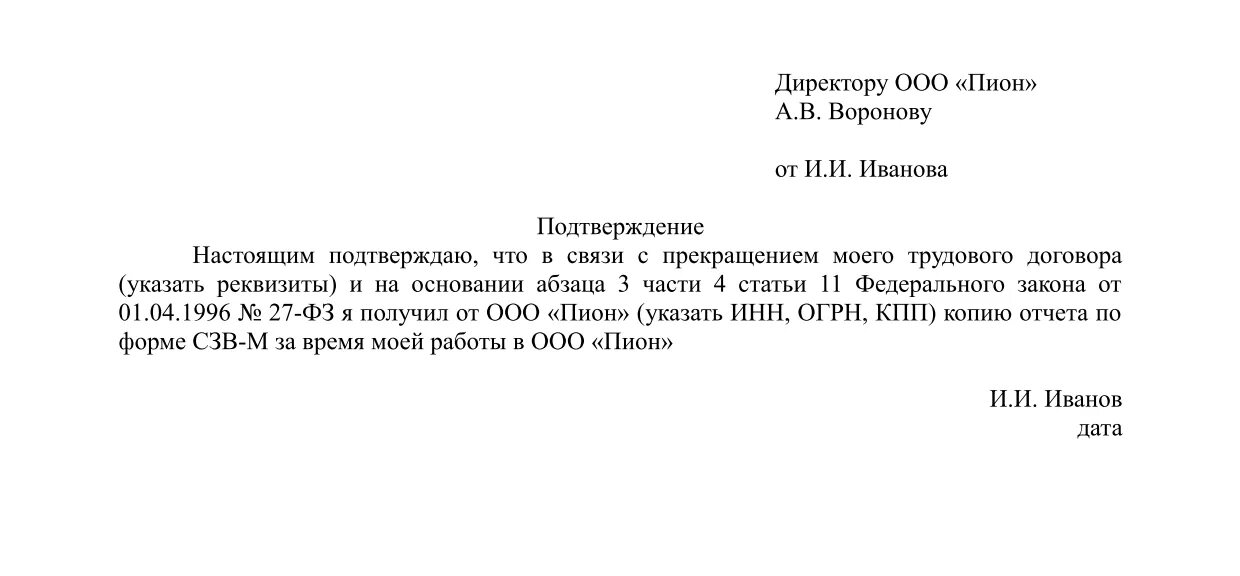 Директору ООО «Пион»
А.В. Воронову

от И.И. Иванова

Подтверждение

Настоящим подтверждаю, что в связи с прекращением моего трудового договора (указать реквизиты) и на основании абзаца 3 части 4 статьи 11 Федерального закона от 01.04.1996 № 27-ФЗ я получил от ООО «Пион» (указать ИНН, ОГРН, КПП) копию отчета по форме СЗВ-М за время моей работы в ООО «Пион»

И.И. Иванов
дата